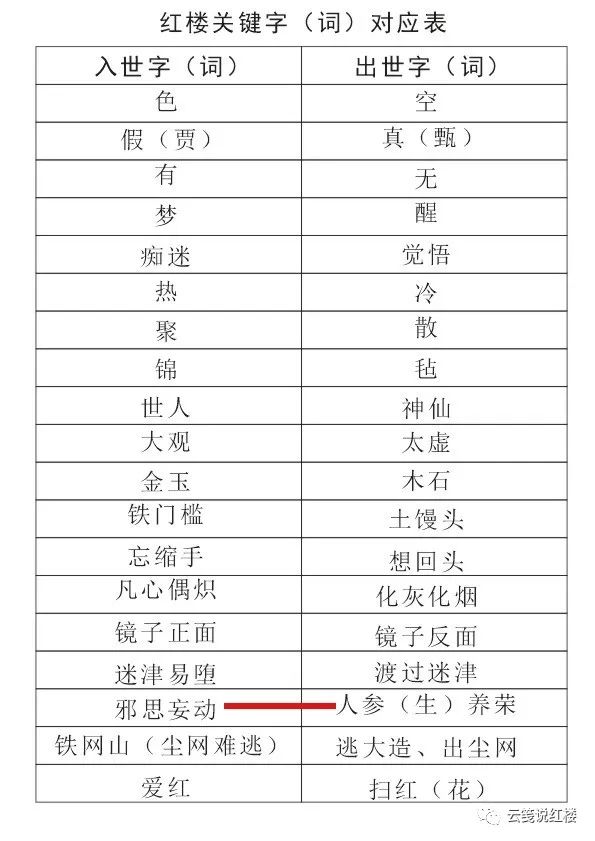 红楼关键字（词）对应表

| 入世字（词） | 出世字（词） |
|---|---|
| 色 | 空 |
| 假（贾） | 真（甄） |
| 有 | 无 |
| 梦 | 醒 |
| 痴迷 | 觉悟 |
| 热 | 冷 |
| 聚 | 散 |
| 锦 | 毡 |
| 世人 | 神仙 |
| 大观 | 太虚 |
| 金玉 | 木石 |
| 铁门槛 | 土馒头 |
| 忘缩手 | 想回头 |
| 凡心偶炽 | 化灰化烟 |
| 镜子正面 | 镜子反面 |
| 迷津易堕 | 渡过迷津 |
| 邪思妄动 | 人参（生）养荣 |
| 铁网山（尘网难逃） | 逃大造、出尘网 |
| 爱红 | 扫红（花） |

云笺说红楼